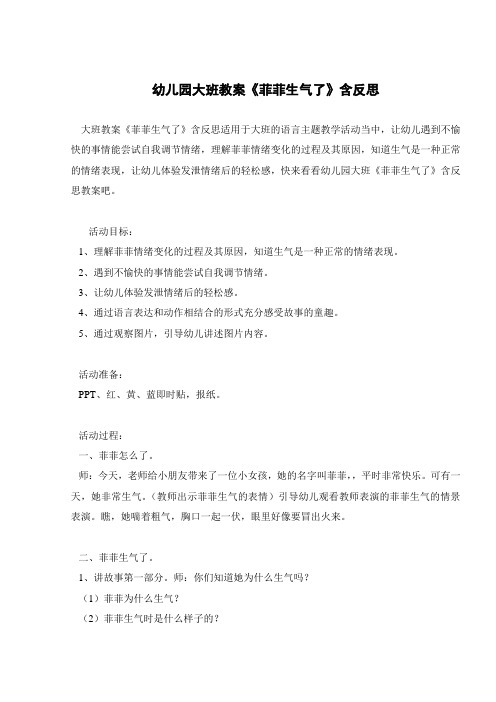 幼儿园大班教案《菲菲生气了》含反思

大班教案《菲菲生气了》含反思适用于大班的语言主题教学活动当中，让幼儿遇到不愉快的事情能尝试自我调节情绪，理解菲菲情绪变化的过程及其原因，知道生气是一种正常的情绪表现，让幼儿体验发泄情绪后的轻松感，快来看看幼儿园大班《菲菲生气了》含反思教案吧。

活动目标：
1、理解菲菲情绪变化的过程及其原因，知道生气是一种正常的情绪表现。
2、遇到不愉快的事情能尝试自我调节情绪。
3、让幼儿体验发泄情绪后的轻松感。
4、通过语言表达和动作相结合的形式充分感受故事的童趣。
5、通过观察图片，引导幼儿讲述图片内容。

活动准备：
PPT、红、黄、蓝即时贴，报纸。

活动过程：
一、菲菲怎么了。
师：今天，老师给小朋友带来了一位小女孩，她的名字叫菲菲，，平时非常快乐。可有一天，她非常生气。（教师出示菲菲生气的表情）引导幼儿观看教师表演的菲菲生气的情景表演。瞧，她喘着粗气，胸口一起一伏，眼里好像要冒出火来。

二、菲菲生气了。
1、讲故事第一部分。师：你们知道她为什么生气吗？
（1）菲菲为什么生气？
（2）菲菲生气时是什么样子的？